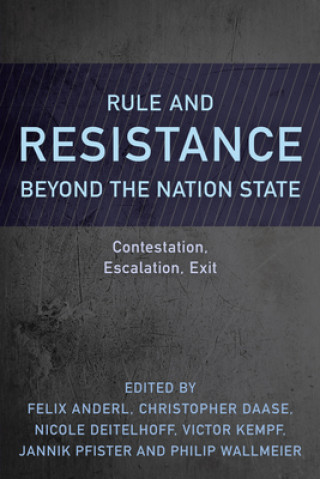 RULE AND
RESISTANCE
BEYOND THE NATION STATE

Contestation,
Escalation, Exit

EDITED BY
FELIX ANDERL, CHRISTOPHER DAASE,
NICOLE DEITELHOFF, VICTOR KEMPF,
JANNIK PFISTER AND PHILIP WALLMEIER